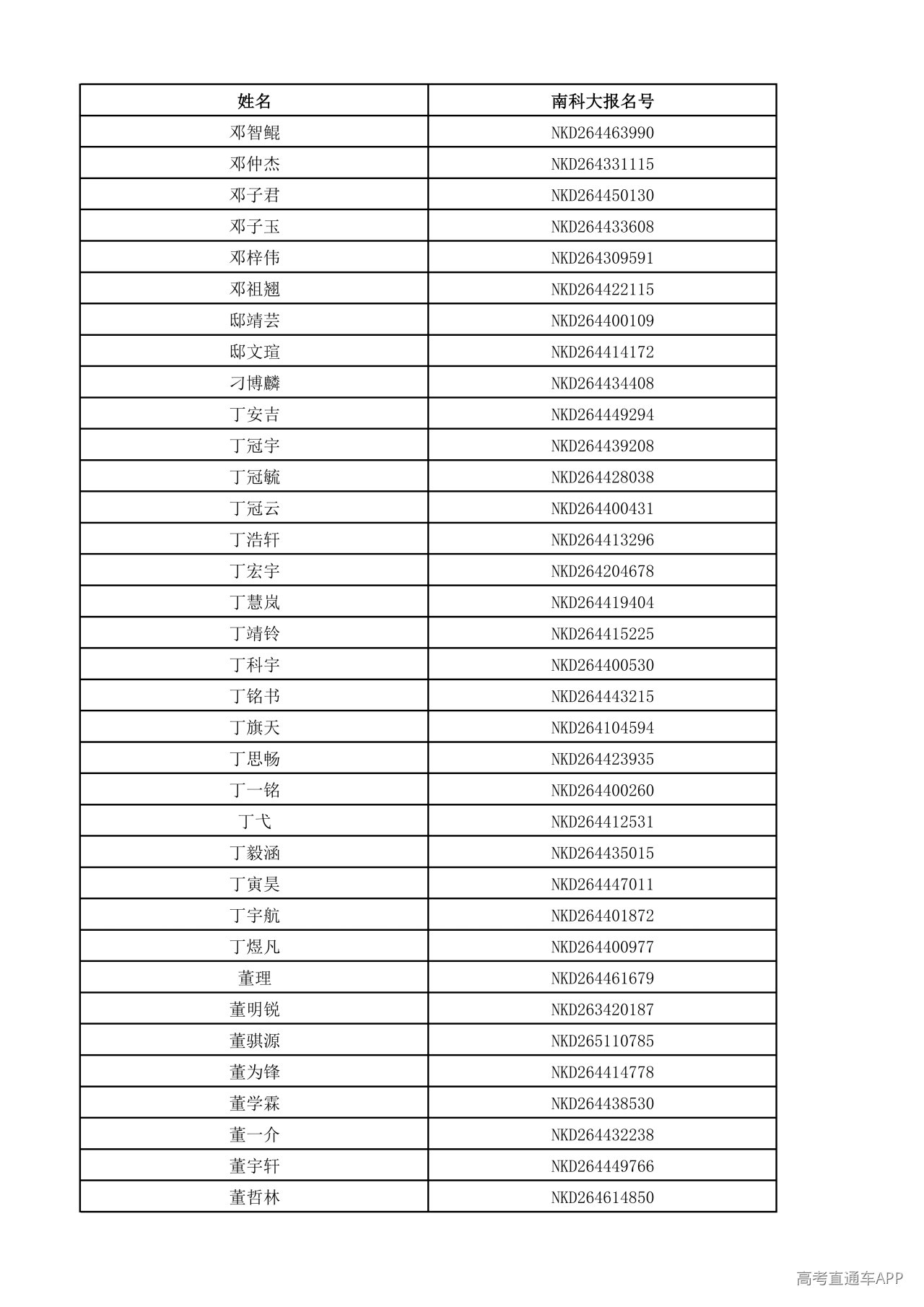 | 姓名 | 南科大报名号 |
|---|---|
| 邓智鲲 | NKD264463990 |
| 邓仲杰 | NKD264331115 |
| 邓子君 | NKD264450130 |
| 邓子玉 | NKD264433608 |
| 邓梓伟 | NKD264309591 |
| 邓祖翘 | NKD264422115 |
| 邸靖芸 | NKD264400109 |
| 邸文瑄 | NKD264414172 |
| 刁博麟 | NKD264434408 |
| 丁安吉 | NKD264449294 |
| 丁冠宇 | NKD264439208 |
| 丁冠毓 | NKD264428038 |
| 丁冠云 | NKD264400431 |
| 丁浩轩 | NKD264413296 |
| 丁宏宇 | NKD264204678 |
| 丁慧岚 | NKD264419404 |
| 丁靖铃 | NKD264415225 |
| 丁科宇 | NKD264400530 |
| 丁铭书 | NKD264443215 |
| 丁旗天 | NKD264104594 |
| 丁思畅 | NKD264423935 |
| 丁一铭 | NKD264400260 |
| 丁弋 | NKD264412531 |
| 丁毅涵 | NKD264435015 |
| 丁寅昊 | NKD264447011 |
| 丁宇航 | NKD264401872 |
| 丁煜凡 | NKD264400977 |
| 董理 | NKD264461679 |
| 董明锐 | NKD263420187 |
| 董骐源 | NKD265110785 |
| 董为锋 | NKD264414778 |
| 董学霖 | NKD264438530 |
| 董一介 | NKD264432238 |
| 董宇轩 | NKD264449766 |
| 董哲林 | NKD264614850 |

高考直通车APP